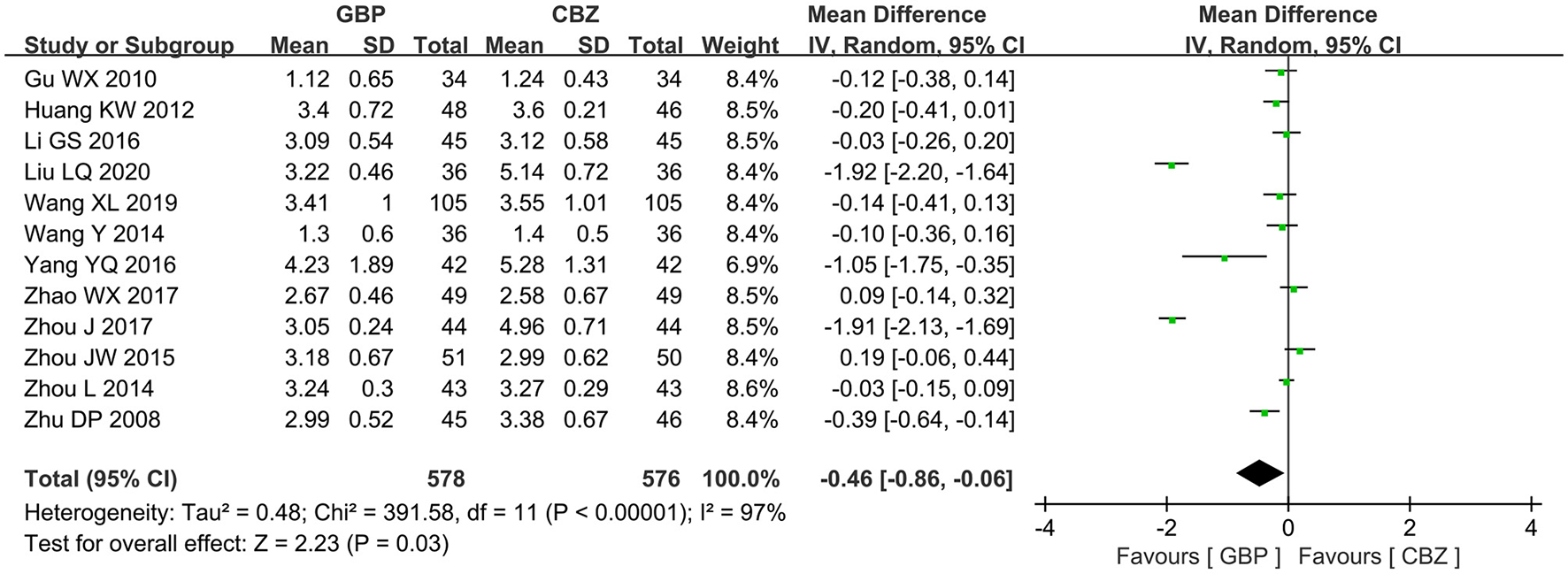 | Study or Subgroup | GBP Mean | GBP SD | GBP Total | CBZ Mean | CBZ SD | CBZ Total | Weight | Mean Difference IV, Random, 95% CI |
|---|---|---|---|---|---|---|---|---|
| Gu WX 2010 | 1.12 | 0.65 | 34 | 1.24 | 0.43 | 34 | 8.4% | -0.12 [-0.38, 0.14] |
| Huang KW 2012 | 3.4 | 0.72 | 48 | 3.6 | 0.21 | 46 | 8.5% | -0.20 [-0.41, 0.01] |
| Li GS 2016 | 3.09 | 0.54 | 45 | 3.12 | 0.58 | 45 | 8.5% | -0.03 [-0.26, 0.20] |
| Liu LQ 2020 | 3.22 | 0.46 | 36 | 5.14 | 0.72 | 36 | 8.4% | -1.92 [-2.20, -1.64] |
| Wang XL 2019 | 3.41 | 1 | 105 | 3.55 | 1.01 | 105 | 8.4% | -0.14 [-0.41, 0.13] |
| Wang Y 2014 | 1.3 | 0.6 | 36 | 1.4 | 0.5 | 36 | 8.4% | -0.10 [-0.36, 0.16] |
| Yang YQ 2016 | 4.23 | 1.89 | 42 | 5.28 | 1.31 | 42 | 6.9% | -1.05 [-1.75, -0.35] |
| Zhao WX 2017 | 2.67 | 0.46 | 49 | 2.58 | 0.67 | 49 | 8.5% | 0.09 [-0.14, 0.32] |
| Zhou J 2017 | 3.05 | 0.24 | 44 | 4.96 | 0.71 | 44 | 8.5% | -1.91 [-2.13, -1.69] |
| Zhou JW 2015 | 3.18 | 0.67 | 51 | 2.99 | 0.62 | 50 | 8.4% | 0.19 [-0.06, 0.44] |
| Zhou L 2014 | 3.24 | 0.3 | 43 | 3.27 | 0.29 | 43 | 8.6% | -0.03 [-0.15, 0.09] |
| Zhu DP 2008 | 2.99 | 0.52 | 45 | 3.38 | 0.67 | 46 | 8.4% | -0.39 [-0.64, -0.14] |
| **Total (95% CI)** | | | **578** | | | **576** | **100.0%** | **-0.46 [-0.86, -0.06]** |

Heterogeneity: Tau² = 0.48; Chi² = 391.58, df = 11 (P < 0.00001); I² = 97%
Test for overall effect: Z = 2.23 (P = 0.03)

Mean Difference
IV, Random, 95% CI

-4 -2 0 2 4
Favours [ GBP ] Favours [ CBZ ]